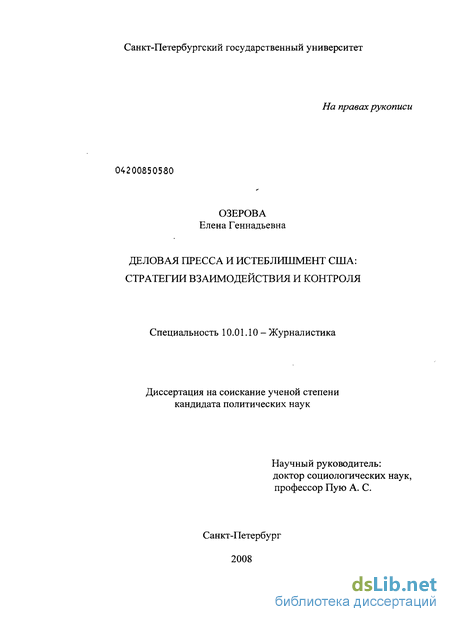 Санкт-Петербургский государственный университет

На правах рукописи

04200850580

ОЗЕРОВА
Елена Геннадьевна

ДЕЛОВАЯ ПРЕССА И ИСТЕБЛИШМЕНТ США:
СТРАТЕГИИ ВЗАИМОДЕЙСТВИЯ И КОНТРОЛЯ

Специальность 10.01.10 – Журналистика

Диссертация на соискание ученой степени
кандидата политических наук

Научный руководитель:
доктор социологических наук,
профессор Пую А. С.

Санкт-Петербург

2008

dsLib.net
библиотека диссертаций